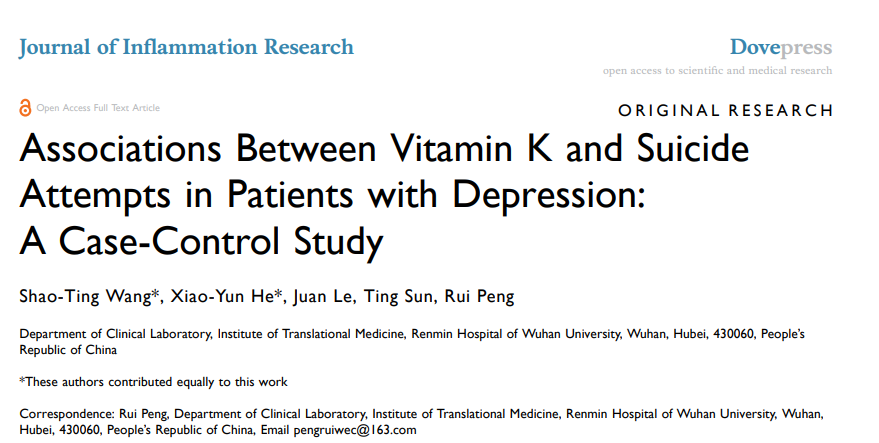 Journal of Inflammation Research

Dovepress
open access to scientific and medical research

Open Access Full Text Article

ORIGINAL RESEARCH

Associations Between Vitamin K and Suicide Attempts in Patients with Depression: A Case-Control Study

Shao-Ting Wang*, Xiao-Yun He*, Juan Le, Ting Sun, Rui Peng

Department of Clinical Laboratory, Institute of Translational Medicine, Renmin Hospital of Wuhan University, Wuhan, Hubei, 430060, People's Republic of China

*These authors contributed equally to this work

Correspondence: Rui Peng, Department of Clinical Laboratory, Institute of Translational Medicine, Renmin Hospital of Wuhan University, Wuhan, Hubei, 430060, People's Republic of China, Email pengruiwec@163.com